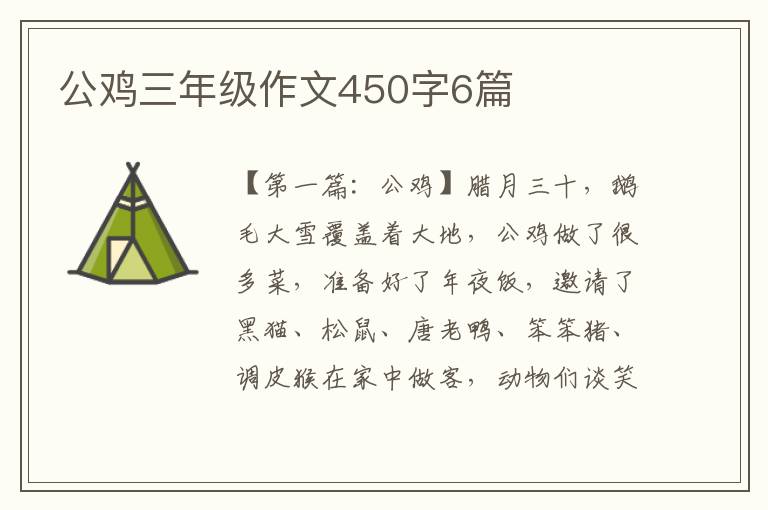 公鸡三年级作文450字6篇

【第一篇：公鸡】腊月三十，鹅毛大雪覆盖着大地，公鸡做了很多菜，准备好了年夜饭，邀请了黑猫、松鼠、唐老鸭、笨笨猪、调皮猴在家中做客，动物们谈笑